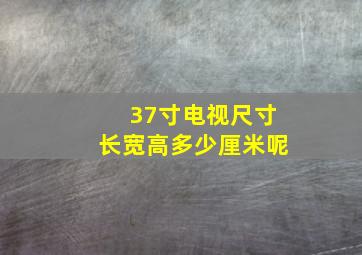 37寸电视尺寸
长宽高多少厘米呢